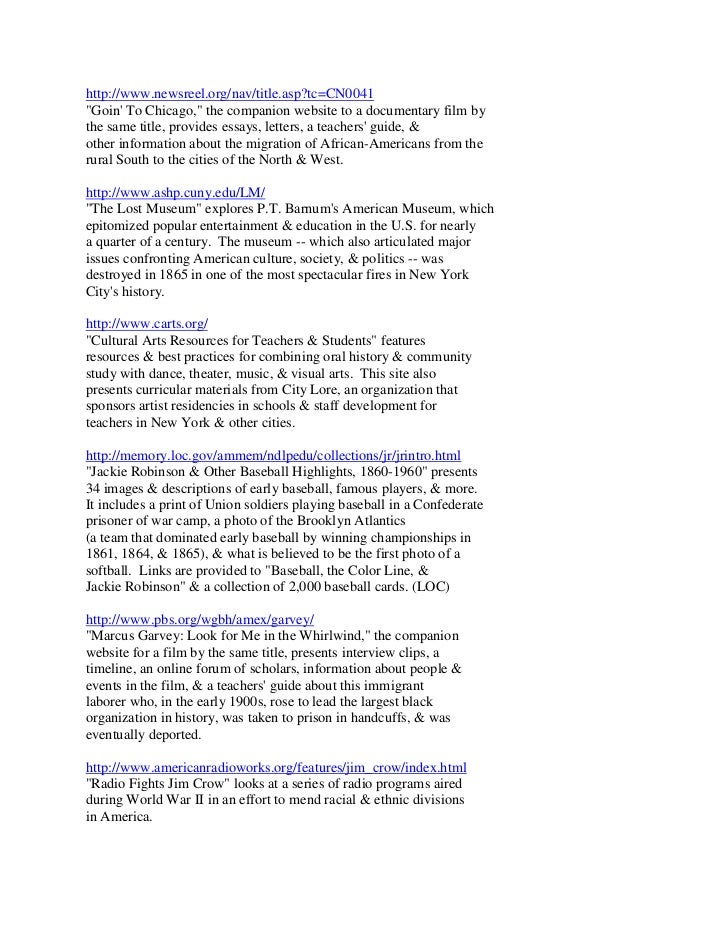 http://www.newsreel.org/nav/title.asp?tc=CN0041
"Goin' To Chicago," the companion website to a documentary film by the same title, provides essays, letters, a teachers' guide, & other information about the migration of African-Americans from the rural South to the cities of the North & West.

http://www.ashp.cuny.edu/LM/
"The Lost Museum" explores P.T. Barnum's American Museum, which epitomized popular entertainment & education in the U.S. for nearly a quarter of a century. The museum -- which also articulated major issues confronting American culture, society, & politics -- was destroyed in 1865 in one of the most spectacular fires in New York City's history.

http://www.carts.org/
"Cultural Arts Resources for Teachers & Students" features resources & best practices for combining oral history & community study with dance, theater, music, & visual arts. This site also presents curricular materials from City Lore, an organization that sponsors artist residencies in schools & staff development for teachers in New York & other cities.

http://memory.loc.gov/ammem/ndlpedu/collections/jr/jrintro.html
"Jackie Robinson & Other Baseball Highlights, 1860-1960" presents 34 images & descriptions of early baseball, famous players, & more. It includes a print of Union soldiers playing baseball in a Confederate prisoner of war camp, a photo of the Brooklyn Atlantics (a team that dominated early baseball by winning championships in 1861, 1864, & 1865), & what is believed to be the first photo of a softball. Links are provided to "Baseball, the Color Line, & Jackie Robinson" & a collection of 2,000 baseball cards. (LOC)

http://www.pbs.org/wgbh/amex/garvey/
"Marcus Garvey: Look for Me in the Whirlwind," the companion website for a film by the same title, presents interview clips, a timeline, an online forum of scholars, information about people & events in the film, & a teachers' guide about this immigrant laborer who, in the early 1900s, rose to lead the largest black organization in history, was taken to prison in handcuffs, & was eventually deported.

http://www.americanradioworks.org/features/jim_crow/index.html
"Radio Fights Jim Crow" looks at a series of radio programs aired during World War II in an effort to mend racial & ethnic divisions in America.